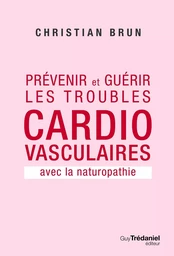 CHRISTIAN BRUN

PRÉVENIR et GUÉRIR LES TROUBLES CARDIO VASCULAIRES

avec la naturopathie

Guy Trédaniel éditeur